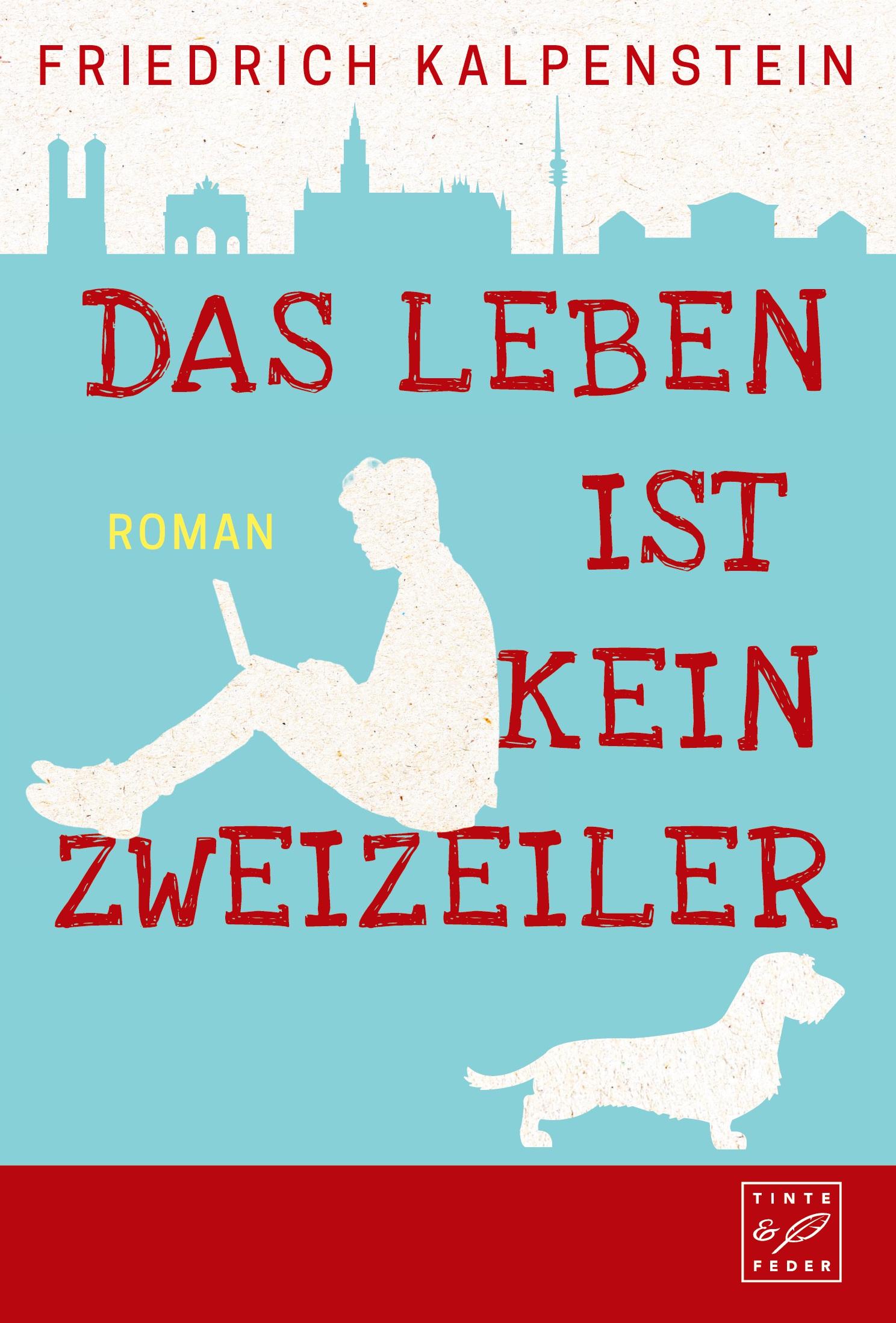 FRIEDRICH KALPENSTEIN

DAS LEBEN IST KEIN ZWEIZEILER

ROMAN

TINTE & FEDER